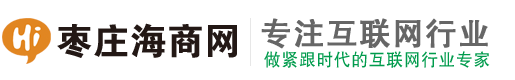 Hi 枣庄海商网

专注互联网行业

做紧跟时代的互联网行业专家